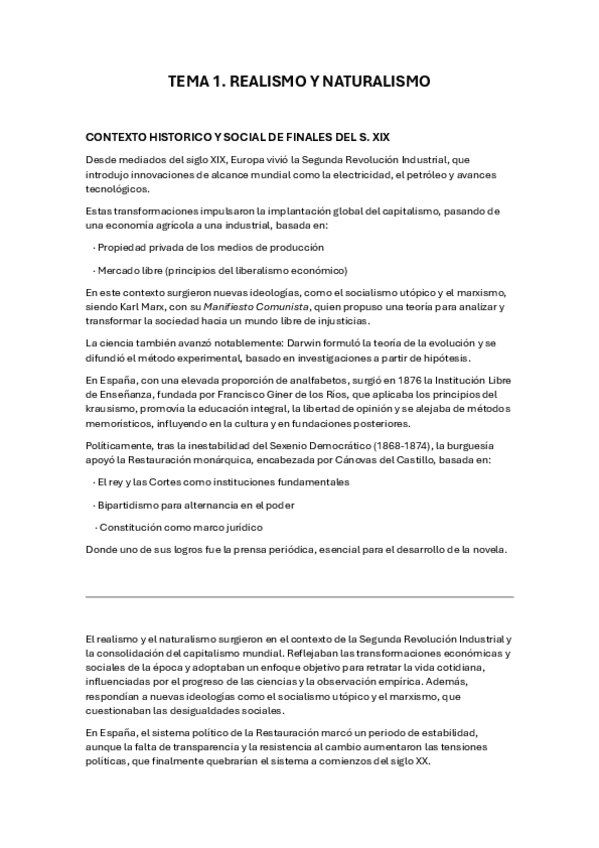 TEMA 1. REALISMO Y NATURALISMO

CONTEXTO HISTORICO Y SOCIAL DE FINALES DEL S. XIX

Desde mediados del siglo XIX, Europa vivió la Segunda Revolución Industrial, que introdujo innovaciones de alcance mundial como la electricidad, el petróleo y avances tecnológicos.

Estas transformaciones impulsaron la implantación global del capitalismo, pasando de una economía agrícola a una industrial, basada en:

· Propiedad privada de los medios de producción

· Mercado libre (principios del liberalismo económico)

En este contexto surgieron nuevas ideologías, como el socialismo utópico y el marxismo, siendo Karl Marx, con su Manifiesto Comunista, quien propuso una teoría para analizar y transformar la sociedad hacia un mundo libre de injusticias.

La ciencia también avanzó notablemente: Darwin formuló la teoría de la evolución y se difundió el método experimental, basado en investigaciones a partir de hipótesis.

En España, con una elevada proporción de analfabetos, surgió en 1876 la Institución Libre de Enseñanza, fundada por Francisco Giner de los Ríos, que aplicaba los principios del krausismo, promovía la educación integral, la libertad de opinión y se alejaba de métodos memorísticos, influyendo en la cultura y en fundaciones posteriores.

Políticamente, tras la inestabilidad del Sexenio Democrático (1868-1874), la burguesía apoyó la Restauración monárquica, encabezada por Cánovas del Castillo, basada en:

· El rey y las Cortes como instituciones fundamentales

· Bipartidismo para alternancia en el poder

· Constitución como marco jurídico

Donde uno de sus logros fue la prensa periódica, esencial para el desarrollo de la novela.

El realismo y el naturalismo surgieron en el contexto de la Segunda Revolución Industrial y la consolidación del capitalismo mundial. Reflejaban las transformaciones económicas y sociales de la época y adoptaban un enfoque objetivo para retratar la vida cotidiana, influenciadas por el progreso de las ciencias y la observación empírica. Además, respondían a nuevas ideologías como el socialismo utópico y el marxismo, que cuestionaban las desigualdades sociales.

En España, el sistema político de la Restauración marcó un periodo de estabilidad, aunque la falta de transparencia y la resistencia al cambio aumentaron las tensiones políticas, que finalmente quebrarían el sistema a comienzos del siglo XX.